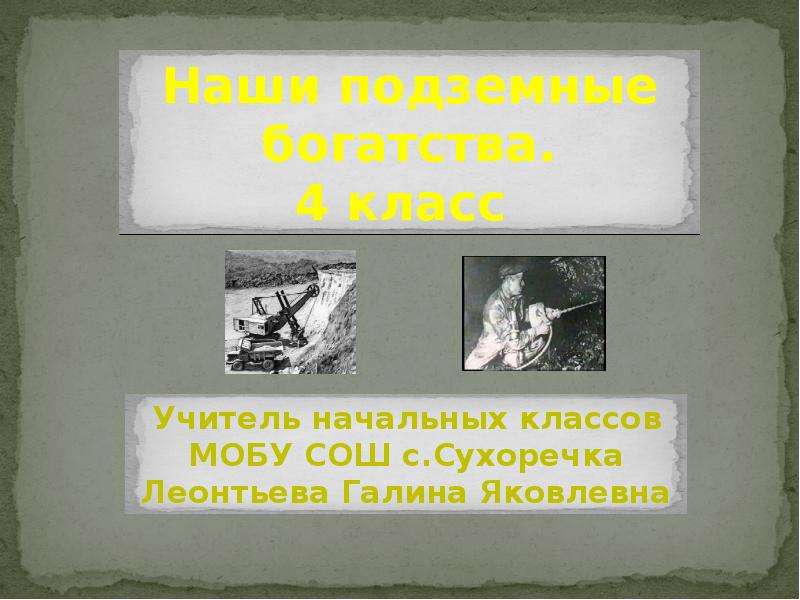 Наши подземные богатства.
4 класс

Учитель начальных классов
МОБУ СОШ с.Сухоречка
Леонтьева Галина Яковлевна